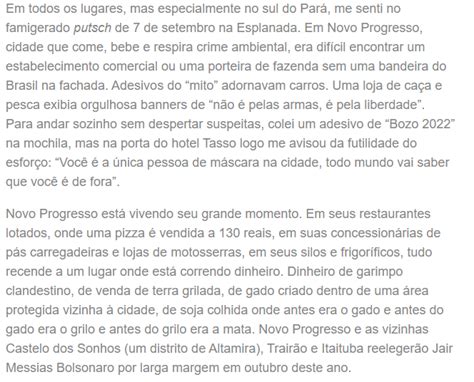 Em todos os lugares, mas especialmente no sul do Pará, me senti no famigerado putsch de 7 de setembro na Esplanada. Em Novo Progresso, cidade que come, bebe e respira crime ambiental, era difícil encontrar um estabelecimento comercial ou uma porteira de fazenda sem uma bandeira do Brasil na fachada. Adesivos do “mito” adornavam carros. Uma loja de caça e pesca exibia orgulhosa banners de “não é pelas armas, é pela liberdade”. Para andar sozinho sem despertar suspeitas, colei um adesivo de “Bozo 2022” na mochila, mas na porta do hotel Tasso logo me avisou da futilidade do esforço: “Você é a única pessoa de máscara na cidade, todo mundo vai saber que você é de fora”.

Novo Progresso está vivendo seu grande momento. Em seus restaurantes lotados, onde uma pizza é vendida a 130 reais, em suas concessionárias de pás carregadeiras e lojas de motosserras, em seus silos e frigoríficos, tudo recende a um lugar onde está correndo dinheiro. Dinheiro de garimpo clandestino, de venda de terra grilada, de gado criado dentro de uma área protegida vizinha à cidade, de soja colhida onde antes era o gado e antes do gado era o grilo e antes do grilo era a mata. Novo Progresso e as vizinhas Castelo dos Sonhos (um distrito de Altamira), Trairão e Itaituba reelegerão Jair Messias Bolsonaro por larga margem em outubro deste ano.